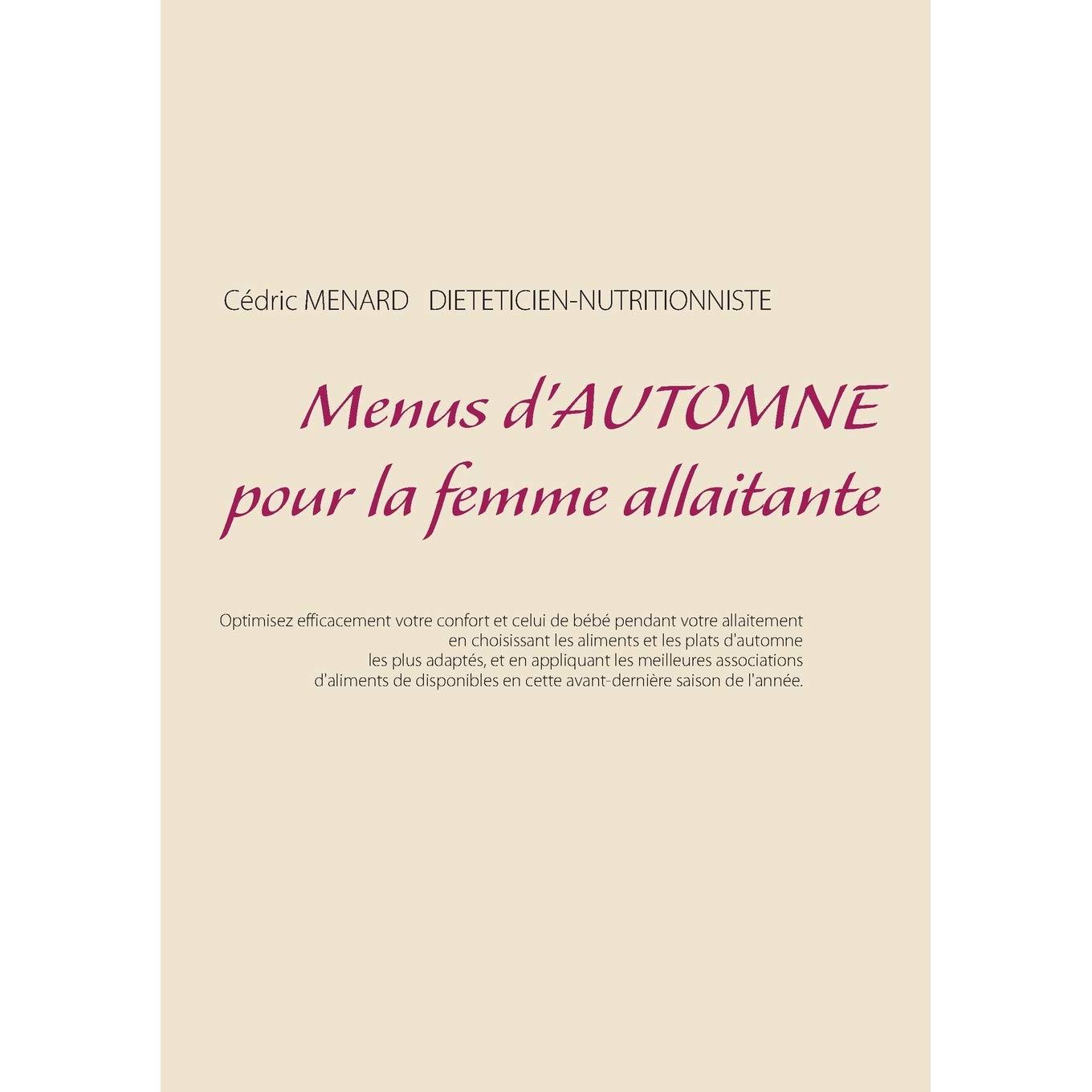 Cédric MENARD DIETETICIEN-NUTRITIONNISTE

Menus d'AUTOMNE pour la femme allaitante

Optimisez efficacement votre confort et celui de bébé pendant votre allaitement en choisissant les aliments et les plats d'automne les plus adaptés, et en appliquant les meilleures associations d'aliments de disponibles en cette avant-dernière saison de l'année.